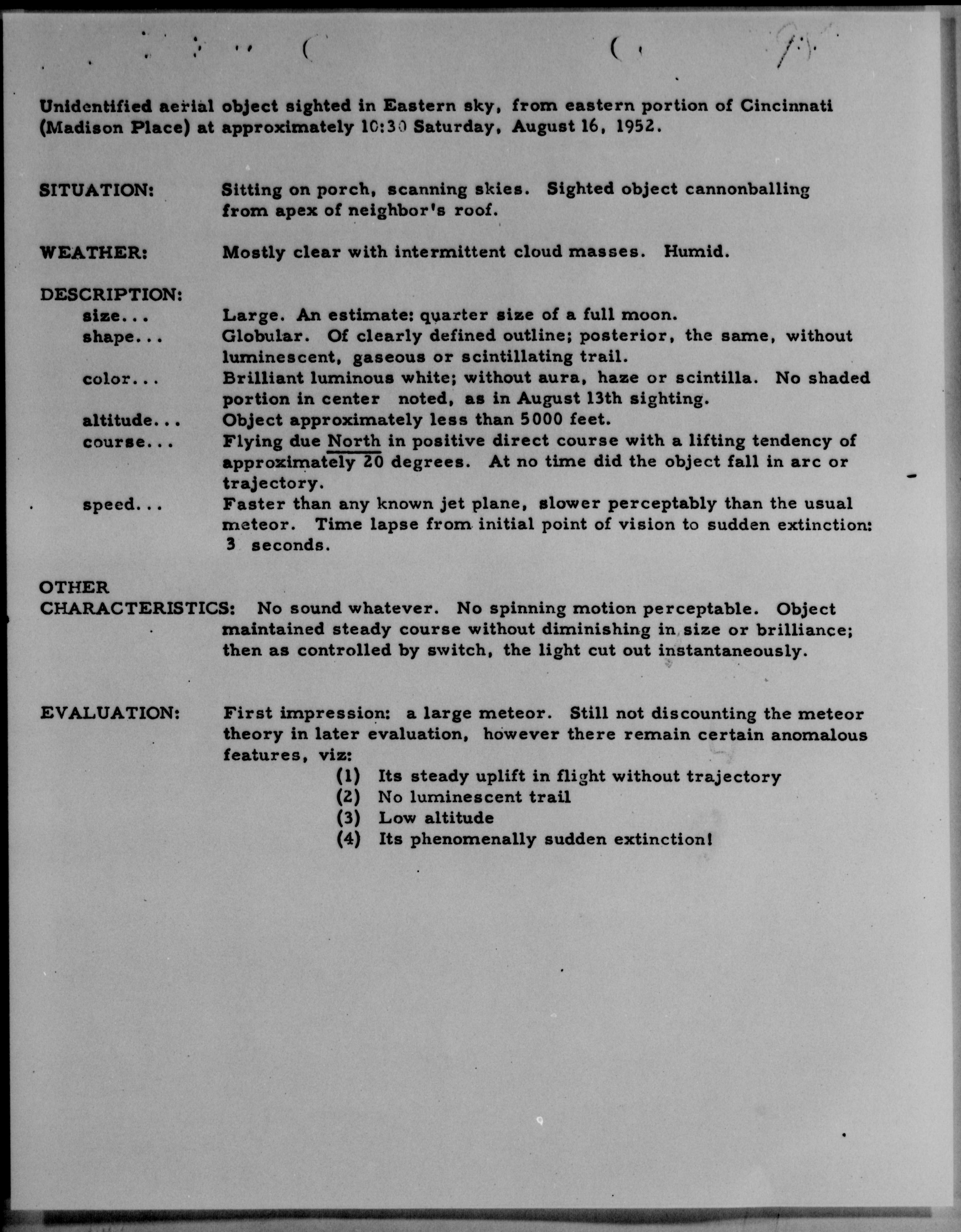 Unidentified aerial object sighted in Eastern sky, from eastern portion of Cincinnati (Madison Place) at approximately 10:30 Saturday, August 16, 1952.

SITUATION: Sitting on porch, scanning skies. Sighted object cannonballing from apex of neighbor's roof.

WEATHER: Mostly clear with intermittent cloud masses. Humid.

DESCRIPTION:
size... Large. An estimate: quarter size of a full moon.
shape... Globular. Of clearly defined outline; posterior, the same, without luminescent, gaseous or scintillating trail.
color... Brilliant luminous white; without aura, haze or scintilla. No shaded portion in center noted, as in August 13th sighting.
altitude... Object approximately less than 5000 feet.
course... Flying due North in positive direct course with a lifting tendency of approximately 20 degrees. At no time did the object fall in arc or trajectory.
speed... Faster than any known jet plane, slower perceptably than the usual meteor. Time lapse from initial point of vision to sudden extinction: 3 seconds.

OTHER CHARACTERISTICS: No sound whatever. No spinning motion perceptable. Object maintained steady course without diminishing in size or brilliance; then as controlled by switch, the light cut out instantaneously.

EVALUATION: First impression: a large meteor. Still not discounting the meteor theory in later evaluation, however there remain certain anomalous features, viz:
(1) Its steady uplift in flight without trajectory
(2) No luminescent trail
(3) Low altitude
(4) Its phenomenally sudden extinction!